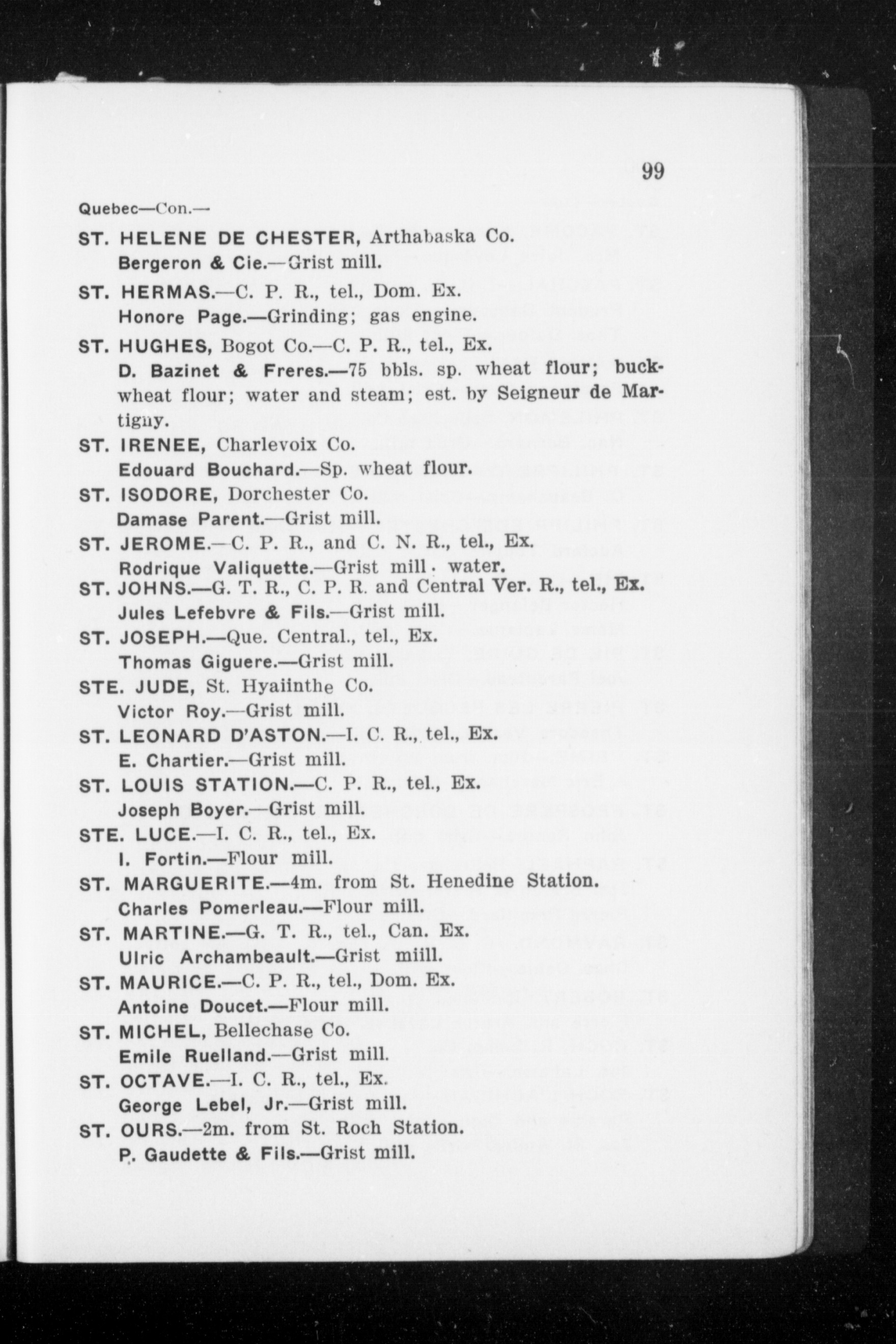 99

Quebec—Con.—

ST. HELENE DE CHESTER, Arthabaska Co.
Bergeron & Cie.—Grist mill.

ST. HERMAS.—C. P. R., tel., Dom. Ex.
Honore Page.—Grinding; gas engine.

ST. HUGHES, Bogot Co.—C. P. R., tel., Ex.
D. Bazinet & Freres.—75 bbls. sp. wheat flour; buckwheat flour; water and steam; est. by Seigneur de Martigny.

ST. IRENEE, Charlevoix Co.
Edouard Bouchard.—Sp. wheat flour.

ST. ISODORE, Dorchester Co.
Damase Parent.—Grist mill.

ST. JEROME.—C. P. R., and C. N. R., tel., Ex.
Rodrique Valiquette.—Grist mill. water.

ST. JOHNS.—G. T. R., C. P. R. and Central Ver. R., tel., Ex.
Jules Lefebvre & Fils.—Grist mill.

ST. JOSEPH.—Que. Central., tel., Ex.
Thomas Giguere.—Grist mill.

STE. JUDE, St. Hyaiinthe Co.
Victor Roy.—Grist mill.

ST. LEONARD D'ASTON.—I. C. R., tel., Ex.
E. Chartier.—Grist mill.

ST. LOUIS STATION.—C. P. R., tel., Ex.
Joseph Boyer.—Grist mill.

STE. LUCE.—I. C. R., tel., Ex.
I. Fortin.—Flour mill.

ST. MARGUERITE.—4m. from St. Henedine Station.
Charles Pomerleau.—Flour mill.

ST. MARTINE.—G. T. R., tel., Can. Ex.
Ulric Archambeault.—Grist miill.

ST. MAURICE.—C. P. R., tel., Dom. Ex.
Antoine Doucet.—Flour mill.

ST. MICHEL, Bellechase Co.
Emile Ruelland.—Grist mill.

ST. OCTAVE.—I. C. R., tel., Ex.
George Lebel, Jr.—Grist mill.

ST. OURS.—2m. from St. Roch Station.
P. Gaudette & Fils.—Grist mill.